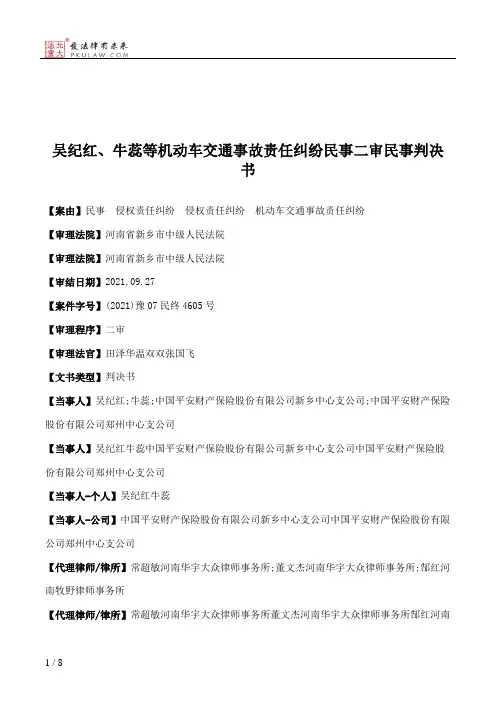 北大法宝 发法律有未来 PKULAW.COM

吴纪红、牛蕊等机动车交通事故责任纠纷民事二审民事判决书

【案由】民事 侵权责任纠纷 侵权责任纠纷 机动车交通事故责任纠纷

【审理法院】河南省新乡市中级人民法院

【审理法院】河南省新乡市中级人民法院

【审结日期】2021.09.27

【案件字号】(2021)豫07民终4605号

【审理程序】二审

【审理法官】田泽华温双双张国飞

【文书类型】判决书

【当事人】吴纪红;牛蕊;中国平安财产保险股份有限公司新乡中心支公司;中国平安财产保险股份有限公司郑州中心支公司

【当事人】吴纪红牛蕊中国平安财产保险股份有限公司新乡中心支公司中国平安财产保险股份有限公司郑州中心支公司

【当事人-个人】吴纪红牛蕊

【当事人-公司】中国平安财产保险股份有限公司新乡中心支公司中国平安财产保险股份有限公司郑州中心支公司

【代理律师/律所】常超敏河南华宇大众律师事务所;董文杰河南华宇大众律师事务所;郜红河南牧野律师事务所

【代理律师/律所】常超敏河南华宇大众律师事务所董文杰河南华宇大众律师事务所郜红河南

1 / 8